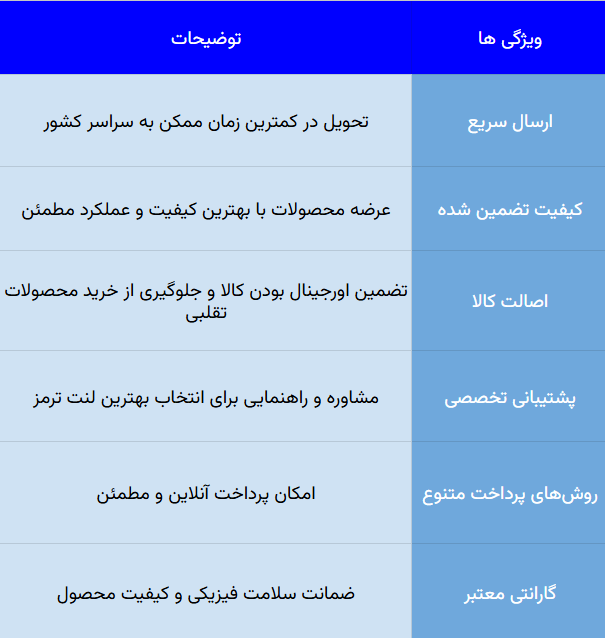 | ویژگی ها | توضیحات |
|---|---|
| ارسال سریع | تحویل در کمترین زمان ممکن به سراسر کشور |
| کیفیت تضمین شده | عرضه محصولات با بهترین کیفیت و عملکرد مطمئن |
| اصالت کالا | تضمین اورجینال بودن کالا و جلوگیری از خرید محصولات تقلبی |
| پشتیبانی تخصصی | مشاوره و راهنمایی برای انتخاب بهترین لنت ترمز |
| روش‌های پرداخت متنوع | امکان پرداخت آنلاین و مطمئن |
| گارانتی معتبر | ضمانت سلامت فیزیکی و کیفیت محصول |